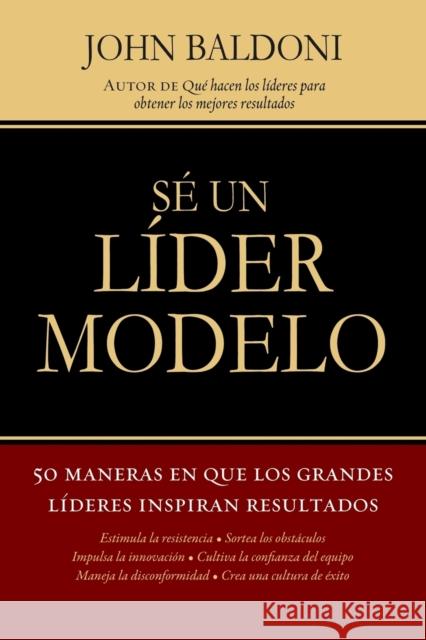 JOHN BALDONI

AUTOR DE Qué hacen los líderes para obtener los mejores resultados

SÉ UN LÍDER MODELO

50 MANERAS EN QUE LOS GRANDES LÍDERES INSPIRAN RESULTADOS

Estimula la resistencia • Sortea los obstáculos
Impulsa la innovación • Cultiva la confianza del equipo
Maneja la disconformidad • Crea una cultura de éxito